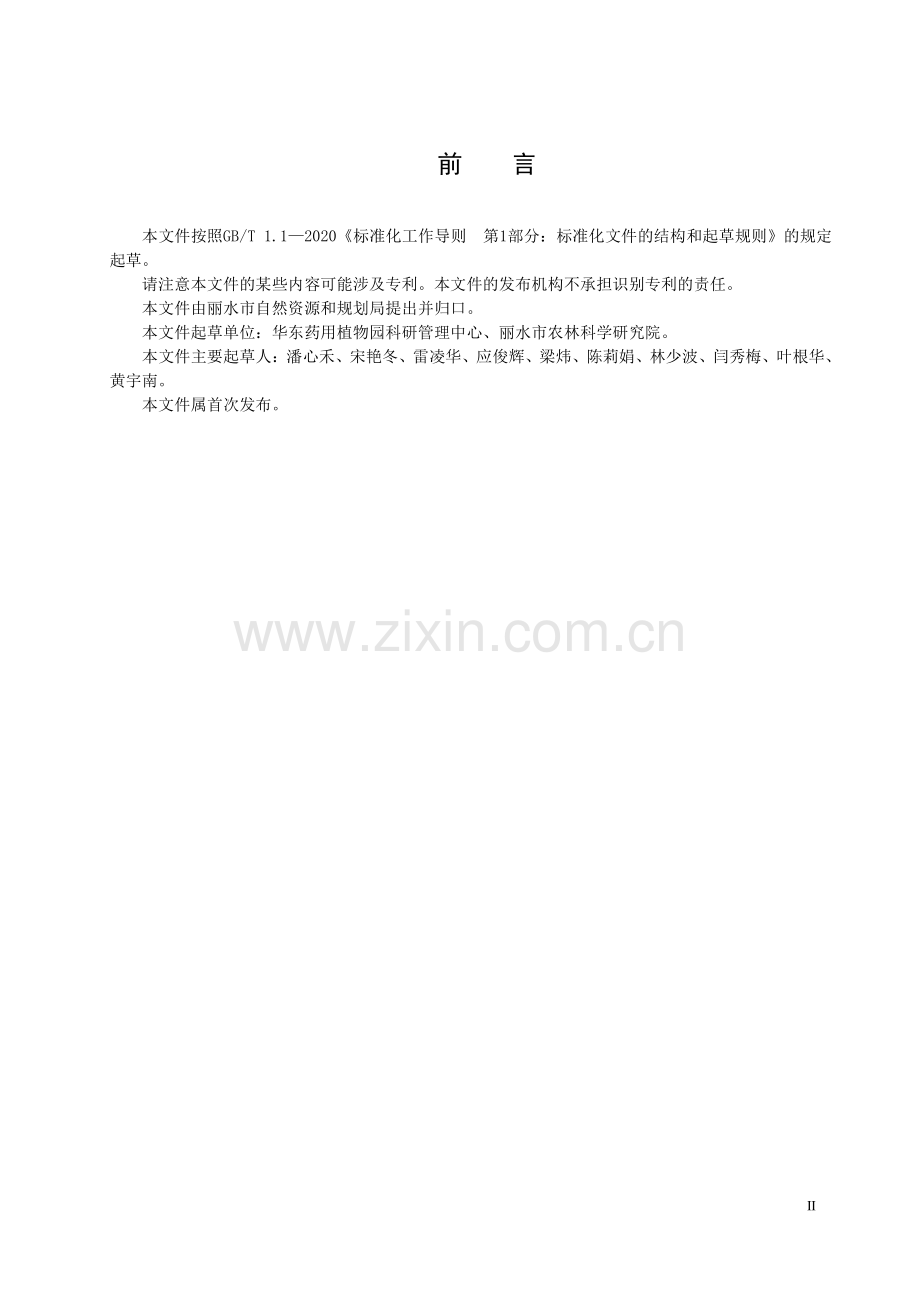 前 言

本文件按照GB/T 1.1—2020《标准化工作导则 第1部分：标准化文件的结构和起草规则》的规定起草。

请注意本文件的某些内容可能涉及专利。本文件的发布机构不承担识别专利的责任。

本文件由丽水市自然资源和规划局提出并归口。

本文件起草单位：华东药用植物园科研管理中心、丽水市农林科学研究院。

本文件主要起草人：潘心禾、宋艳冬、雷凌华、应俊辉、梁炜、陈莉娟、林少波、闫秀梅、叶根华、黄宇南。

本文件属首次发布。

II

www.zixin.com.cn